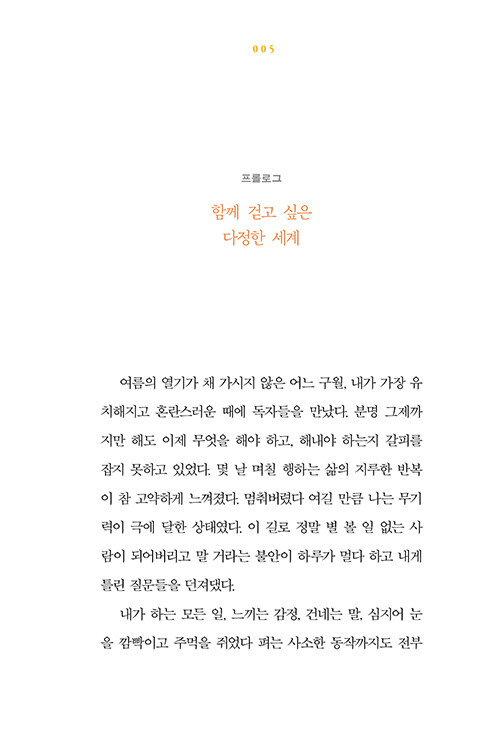 005

프롤로그

함께 걷고 싶은
다정한 세계

여름의 열기가 채 가시지 않은 어느 구월, 내가 가장 유치해지고 혼란스러운 때에 독자들을 만났다. 분명 그제까지만 해도 이제 무엇을 해야 하고, 해내야 하는지 갈피를 잡지 못하고 있었다. 몇 날 며칠 행하는 삶의 지루한 반복이 참 고약하게 느껴졌다. 멈춰버렸다 여길 만큼 나는 무기력이 극에 달한 상태였다. 이 길로 정말 별 볼 일 없는 사람이 되어버리고 말 거라는 불안이 하루가 멀다 하고 내게 틀린 질문들을 던져댔다.

내가 하는 모든 일, 느끼는 감정, 건네는 말, 심지어 눈을 깜빡이고 주먹을 쥐었다 펴는 사소한 동작까지도 전부